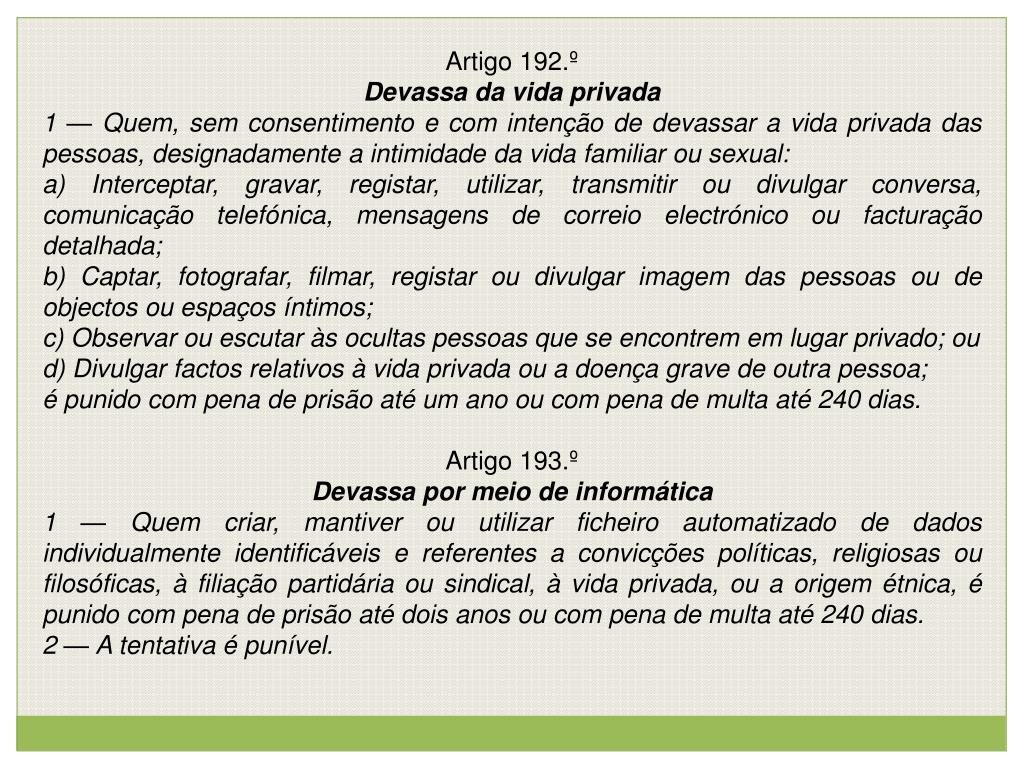 Artigo 192.º
Devassa da vida privada
1 — Quem, sem consentimento e com intenção de devassar a vida privada das pessoas, designadamente a intimidade da vida familiar ou sexual:
a) Interceptar, gravar, registar, utilizar, transmitir ou divulgar conversa, comunicação telefónica, mensagens de correio electrónico ou facturação detalhada;
b) Captar, fotografar, filmar, registar ou divulgar imagem das pessoas ou de objectos ou espaços íntimos;
c) Observar ou escutar às ocultas pessoas que se encontrem em lugar privado; ou
d) Divulgar factos relativos à vida privada ou a doença grave de outra pessoa;
é punido com pena de prisão até um ano ou com pena de multa até 240 dias.

Artigo 193.º
Devassa por meio de informática
1 — Quem criar, mantiver ou utilizar ficheiro automatizado de dados individualmente identificáveis e referentes a convicções políticas, religiosas ou filosóficas, à filiação partidária ou sindical, à vida privada, ou a origem étnica, é punido com pena de prisão até dois anos ou com pena de multa até 240 dias.
2 — A tentativa é punível.